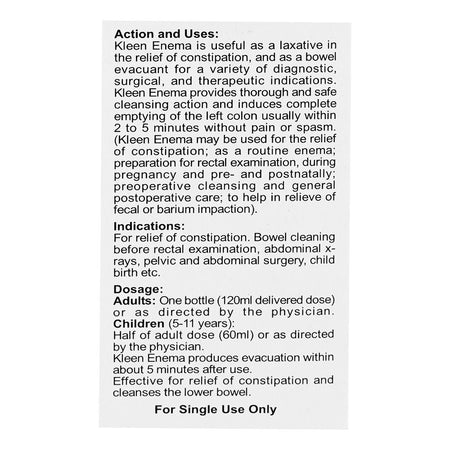 Action and Uses:
Kleen Enema is useful as a laxative in the relief of constipation, and as a bowel evacuant for a variety of diagnostic, surgical, and therapeutic indications. Kleen Enema provides thorough and safe cleansing action and induces complete emptying of the left colon usually within 2 to 5 minutes without pain or spasm. (Kleen Enema may be used for the relief of constipation; as a routine enema; preparation for rectal examination, during pregnancy and pre- and postnatally; preoperative cleansing and general postoperative care; to help in relieve of fecal or barium impaction).

Indications:
For relief of constipation. Bowel cleaning before rectal examination, abdominal x-rays, pelvic and abdominal surgery, child birth etc.

Dosage:
Adults: One bottle (120ml delivered dose) or as directed by the physician.
Children (5-11 years):
Half of adult dose (60ml) or as directed by the physician.
Kleen Enema produces evacuation within about 5 minutes after use.
Effective for relief of constipation and cleanses the lower bowel.

For Single Use Only